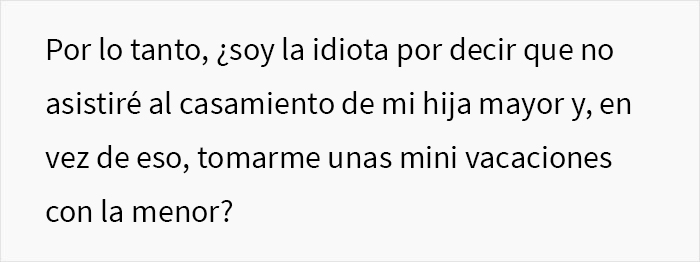 Por lo tanto, ¿soy la idiota por decir que no asistiré al casamiento de mi hija mayor y, en vez de eso, tomarme unas mini vacaciones con la menor?